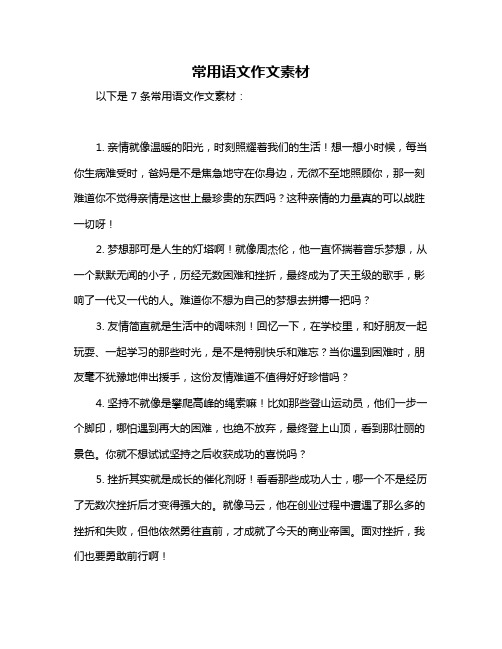 常用语文作文素材

以下是 7 条常用语文作文素材：

1. 亲情就像温暖的阳光，时刻照耀着我们的生活！想一想小时候，每当你生病难受时，爸妈是不是焦急地守在你身边，无微不至地照顾你，那一刻难道你不觉得亲情是这世上最珍贵的东西吗？这种亲情的力量真的可以战胜一切呀！

2. 梦想那可是人生的灯塔啊！就像周杰伦，他一直怀揣着音乐梦想，从一个默默无闻的小子，历经无数困难和挫折，最终成为了天王级的歌手，影响了一代又一代的人。难道你不想为自己的梦想去拼搏一把吗？

3. 友情简直就是生活中的调味剂！回忆一下，在学校里，和好朋友一起玩耍、一起学习的那些时光，是不是特别快乐和难忘？当你遇到困难时，朋友毫不犹豫地伸出援手，这份友情难道不值得好好珍惜吗？

4. 坚持不就像是攀爬高峰的绳索嘛！比如那些登山运动员，他们一步一个脚印，哪怕遇到再大的困难，也绝不放弃，最终登上山顶，看到那壮丽的景色。你就不想试试坚持之后收获成功的喜悦吗？

5. 挫折其实就是成长的催化剂呀！看看那些成功人士，哪一个不是经历了无数次挫折后才变得强大的。就像马云，他在创业过程中遭遇了那么多的挫折和失败，但他依然勇往直前，才成就了今天的商业帝国。面对挫折，我们也要勇敢前行啊！